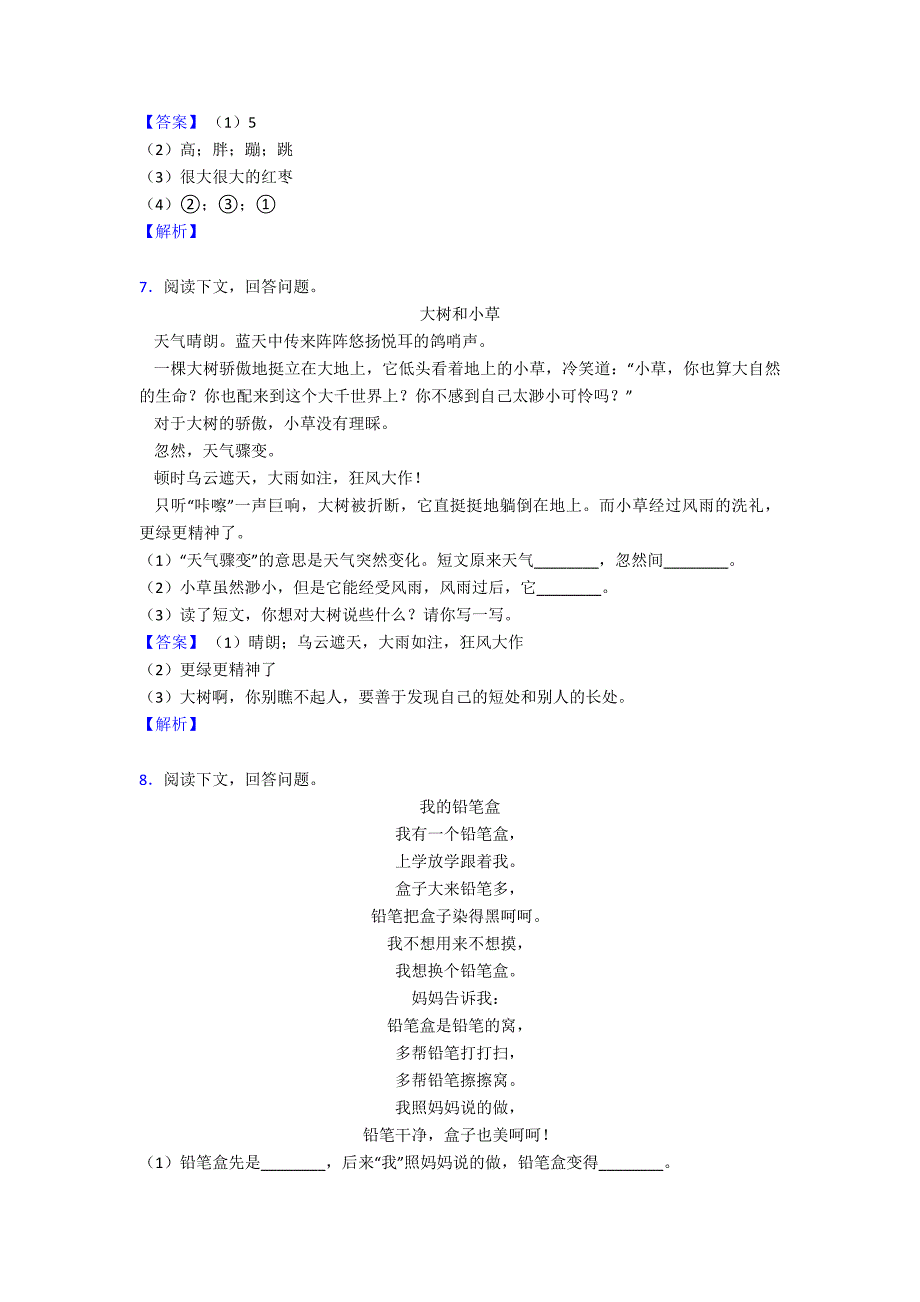 【答案】（1）5
（2）高；胖；蹦；跳
（3）很大很大的红枣
（4）②；③；①
【解析】

7．阅读下文，回答问题。

大树和小草

天气晴朗。蓝天中传来阵阵悠扬悦耳的鸽哨声。

一棵大树骄傲地挺立在大地上，它低头看着地上的小草，冷笑道：“小草，你也算大自然的生命？你也配来到这个大千世界上？你不感到自己太渺小可怜吗？”

对于大树的骄傲，小草没有理睬。

忽然，天气骤变。

顿时乌云遮天，大雨如注，狂风大作！

只听“咔嚓”一声巨响，大树被折断，它直挺挺地躺倒在地上。而小草经过风雨的洗礼，更绿更精神了。

（1）“天气骤变”的意思是天气突然变化。短文原来天气________，忽然间________。
（2）小草虽然渺小，但是它能经受风雨，风雨过后，它________。
（3）读了短文，你想对大树说些什么？请你写一写。
【答案】（1）晴朗；乌云遮天，大雨如注，狂风大作
（2）更绿更精神了
（3）大树啊，你别瞧不起人，要善于发现自己的短处和别人的长处。
【解析】

8．阅读下文，回答问题。

我的铅笔盒

我有一个铅笔盒，
上学放学跟着我。
盒子大来铅笔多，
铅笔把盒子染得黑呵呵。
我不想用来不想摸，
我想换个铅笔盒。
妈妈告诉我：
铅笔盒是铅笔的窝，
多帮铅笔打打扫，
多帮铅笔擦擦窝。
我照妈妈说的做，
铅笔干净，盒子也美呵呵！

（1）铅笔盒先是________，后来“我”照妈妈说的做，铅笔盒变得________。